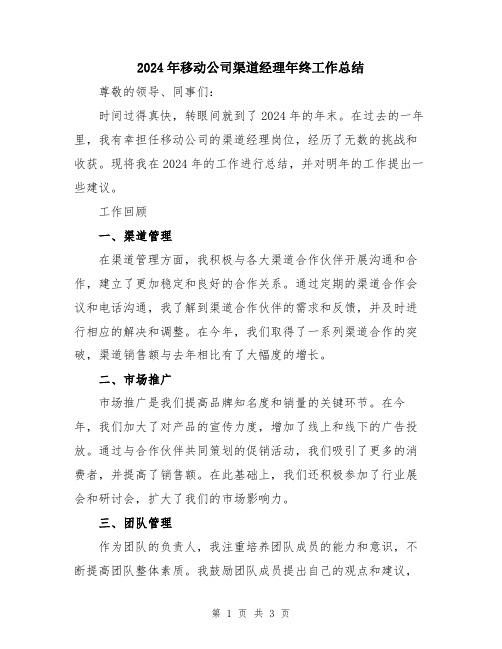 2024年移动公司渠道经理年终工作总结

尊敬的领导、同事们:

时间过得真快，转眼间就到了2024年的年末。在过去的一年里，我有幸担任移动公司的渠道经理岗位，经历了无数的挑战和收获。现将我在2024年的工作进行总结，并对明年的工作提出一些建议。

工作回顾

一、渠道管理

在渠道管理方面，我积极与各大渠道合作伙伴开展沟通和合作，建立了更加稳定和良好的合作关系。通过定期的渠道合作会议和电话沟通，我了解到渠道合作伙伴的需求和反馈，并及时进行相应的解决和调整。在今年，我们取得了一系列渠道合作的突破，渠道销售额与去年相比有了大幅度的增长。

二、市场推广

市场推广是我们提高品牌知名度和销量的关键环节。在今年，我们加大了对产品的宣传力度，增加了线上和线下的广告投放。通过与合作伙伴共同策划的促销活动，我们吸引了更多的消费者，并提高了销售额。在此基础上，我们还积极参加了行业展会和研讨会，扩大了我们的市场影响力。

三、团队管理

作为团队的负责人，我注重培养团队成员的能力和意识，不断提高团队整体素质。我鼓励团队成员提出自己的观点和建议，

第 1 页 共 3 页